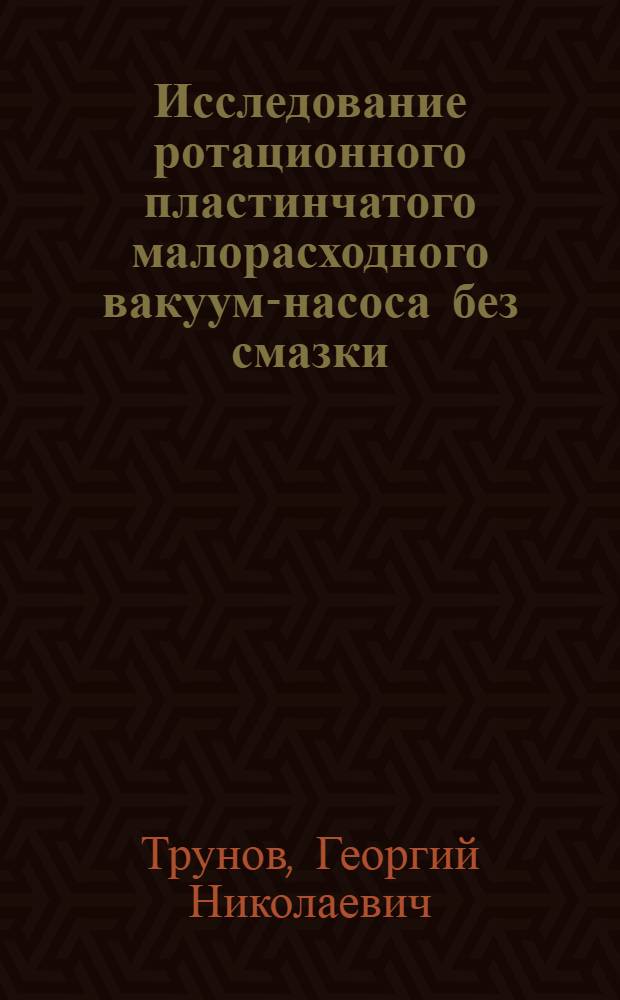 Исследование ротационного пластинчатого малорасходного вакуум-насоса без смазки

Трунов, Георгий Николаевич